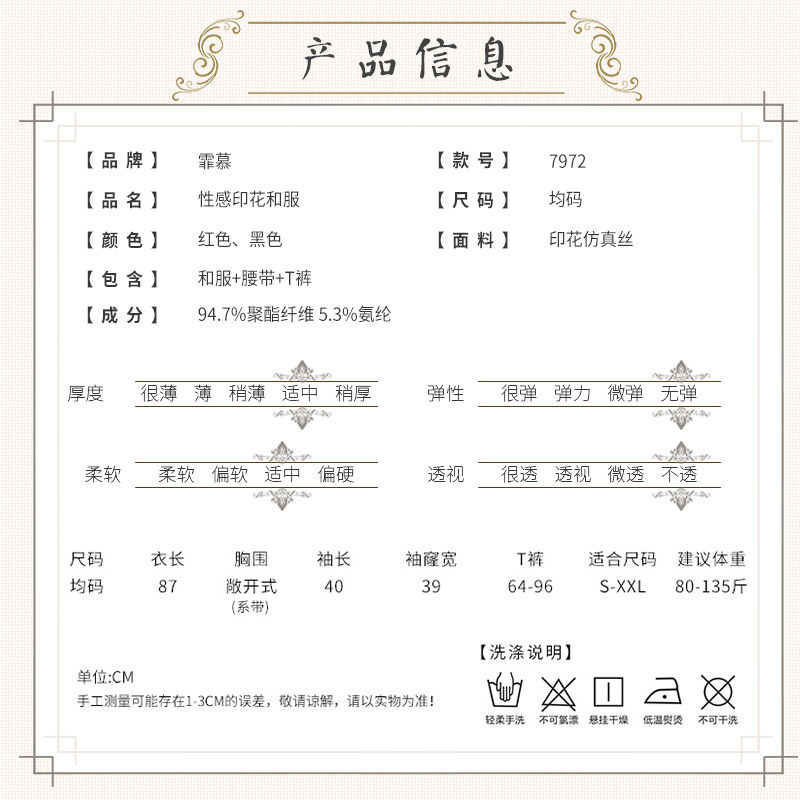 产品信息

【品牌】 霏慕

【品名】 性感印花和服

【颜色】 红色、黑色

【包含】 和服+腰带+T裤

【成分】 94.7%聚酯纤维 5.3%氨纶

【款号】 7972

【尺码】 均码

【面料】 印花仿真丝

厚度 很薄 薄 稍薄 适中 稍厚

弹性 很弹 弹力 微弹 无弹

柔软 柔软 偏软 适中 偏硬

透视 很透 透视 微透 不透

| 尺码 | 衣长 | 胸围 | 袖长 | 袖窿宽 | T裤 | 适合尺码 | 建议体重 |
|---|---|---|---|---|---|---|---|
| 均码 | 87 | 敞开式(系带) | 40 | 39 | 64-96 | S-XXL | 80-135斤 |

单位:CM
手工测量可能存在1-3CM的误差，敬请谅解，请以实物为准!

【洗涤说明】
轻柔手洗 不可氯漂 悬挂干燥 低温熨烫 不可干洗